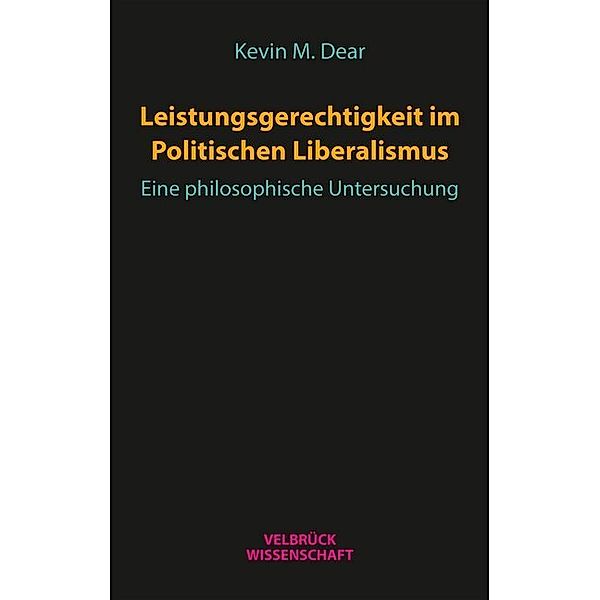 Kevin M. Dear

Leistungsgerechtigkeit im Politischen Liberalismus

Eine philosophische Untersuchung

VELBRÜCK
WISSENSCHAFT